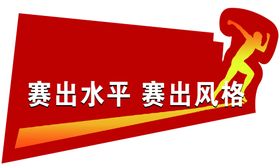 赛出水平 赛出风格